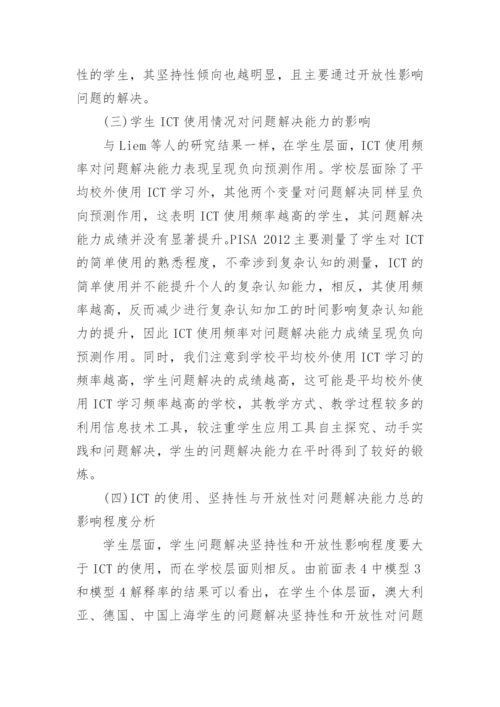 性的学生，其坚持性倾向也越明显，且主要通过开放性影响问题的解决。

（三）学生 ICT 使用情况对问题解决能力的影响

与 Liem 等人的研究结果一样，在学生层面，ICT 使用频率对问题解决能力表现呈现负向预测作用。学校层面除了平均校外使用 ICT 学习外，其他两个变量对问题解决同样呈负向预测作用，这表明 ICT 使用频率越高的学生，其问题解决能力成绩并没有显著提升。PISA 2012 主要测量了学生对 ICT 的简单使用的熟悉程度，不牵涉到复杂认知的测量，ICT 的简单使用并不能提升个人的复杂认知能力，相反，其使用频率越高，反而减少进行复杂认知加工的时间影响复杂认知能力的提升，因此 ICT 使用频率对问题解决能力成绩呈现负向预测作用。同时，我们注意到学校平均校外使用 ICT 学习的频率越高，学生问题解决的成绩越高，这可能是平均校外使用 ICT 学习频率越高的学校，其教学方式、教学过程较多的利用信息技术工具，较注重学生应用工具自主探究、动手实践和问题解决，学生的问题解决能力在平时得到了较好的锻炼。

（四）ICT 的使用、坚持性与开放性对问题解决能力总的影响程度分析

学生层面，学生问题解决坚持性和开放性影响程度要大于 ICT 的使用，而在学校层面则相反。由前面表 4 中模型 3 和模型 4 解释率的结果可以看出，在学生个体层面，澳大利亚、德国、中国上海学生的问题解决坚持性和开放性对问题